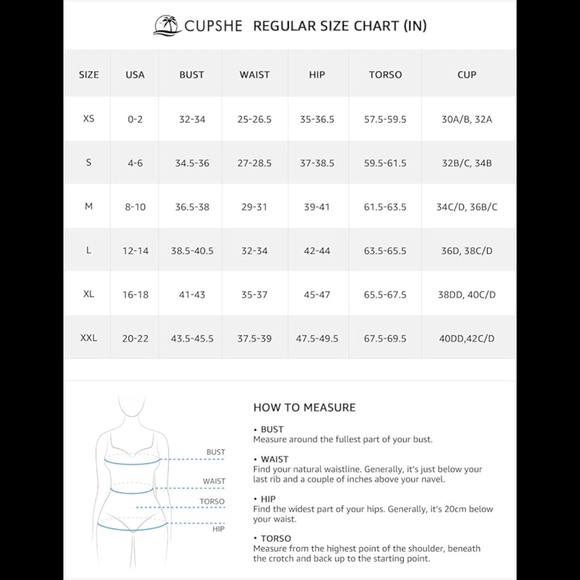 CUPSHE REGULAR SIZE CHART (IN)

| SIZE | USA | BUST | WAIST | HIP | TORSO | CUP |
|---|---|---|---|---|---|---|
| XS | 0-2 | 32-34 | 25-26.5 | 35-36.5 | 57.5-59.5 | 30A/B, 32A |
| S | 4-6 | 34.5-36 | 27-28.5 | 37-38.5 | 59.5-61.5 | 32B/C, 34B |
| M | 8-10 | 36.5-38 | 29-31 | 39-41 | 61.5-63.5 | 34C/D, 36B/C |
| L | 12-14 | 38.5-40.5 | 32-34 | 42-44 | 63.5-65.5 | 36D, 38C/D |
| XL | 16-18 | 41-43 | 35-37 | 45-47 | 65.5-67.5 | 38DD, 40C/D |
| XXL | 20-22 | 43.5-45.5 | 37.5-39 | 47.5-49.5 | 67.5-69.5 | 40DD,42C/D |

BUST
WAIST
TORSO
HIP

HOW TO MEASURE

• BUST
Measure around the fullest part of your bust.

• WAIST
Find your natural waistline. Generally, it's just below your last rib and a couple of inches above your navel.

• HIP
Find the widest part of your hips. Generally, it's 20cm below your waist.

• TORSO
Measure from the highest point of the shoulder, beneath the crotch and back up to the starting point.